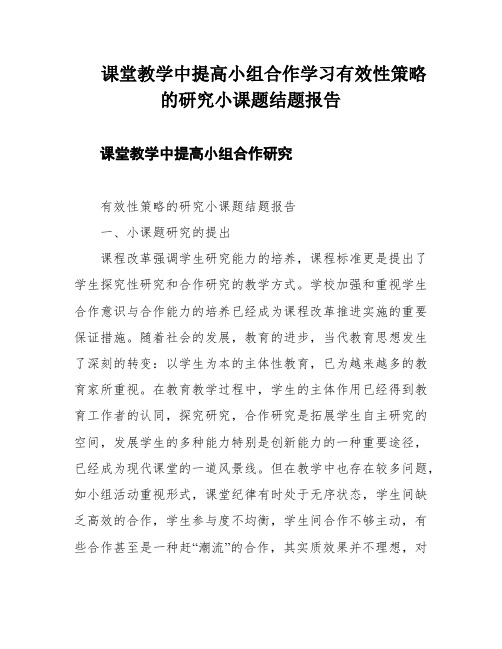 课堂教学中提高小组合作学习有效性策略的研究小课题结题报告

课堂教学中提高小组合作研究

有效性策略的研究小课题结题报告

一、小课题研究的提出

课程改革强调学生研究能力的培养，课程标准更是提出了学生探究性研究和合作研究的教学方式。学校加强和重视学生合作意识与合作能力的培养已经成为课程改革推进实施的重要保证措施。随着社会的发展，教育的进步，当代教育思想发生了深刻的转变：以学生为本的主体性教育，已为越来越多的教育家所重视。在教育教学过程中，学生的主体作用已经得到教育工作者的认同，探究研究，合作研究是拓展学生自主研究的空间，发展学生的多种能力特别是创新能力的一种重要途径，已经成为现代课堂的一道风景线。但在教学中也存在较多问题，如小组活动重视形式，课堂纪律有时处于无序状态，学生间缺乏高效的合作，学生参与度不均衡，学生间合作不够主动，有些合作甚至是一种赶“潮流”的合作，其实质效果并不理想，对